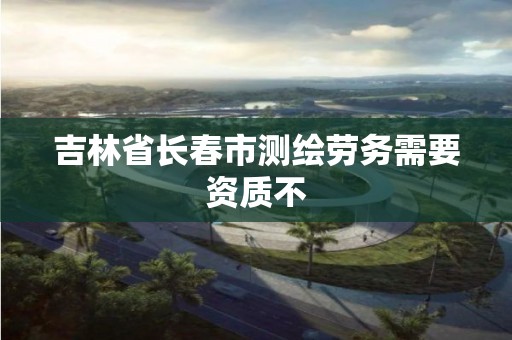 吉林省长春市测绘劳务需要资质不